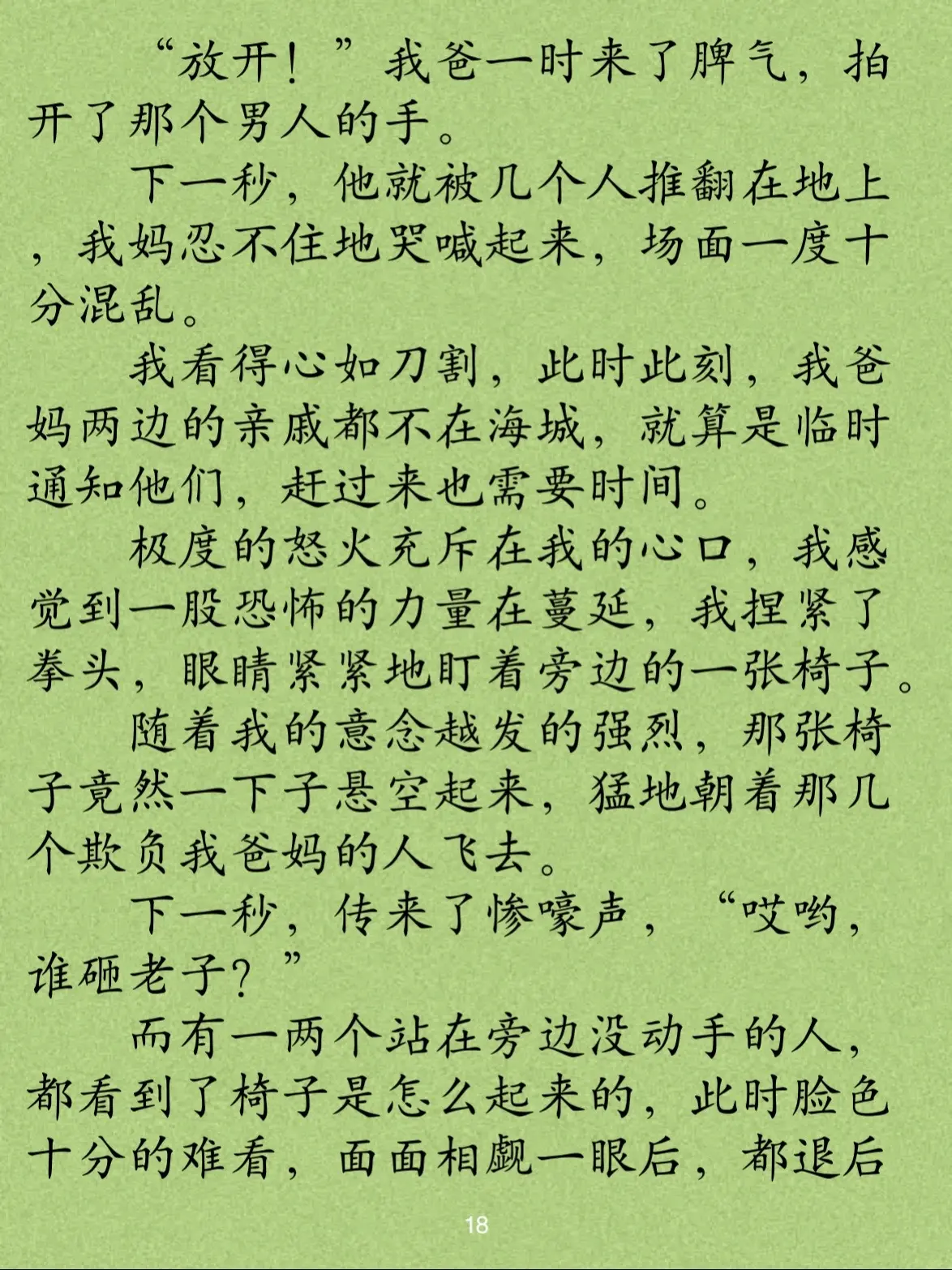 “放开！”我爸一时来了脾气，拍开了那个男人的手。

下一秒，他就被几个人推翻在地上，我妈忍不住地哭喊起来，场面一度十分混乱。

我看得心如刀割，此时此刻，我爸妈两边的亲戚都不在海城，就算是临时通知他们，赶过来也需要时间。

极度的怒火充斥在我的心口，我感觉到一股恐怖的力量在蔓延，我捏紧了拳头，眼睛紧紧地盯着旁边的一张椅子。

随着我的意念越发的强烈，那张椅子竟然一下子悬空起来，猛地朝着那几个欺负我爸妈的人飞去。

下一秒，传来了惨嚎声，“哎哟，谁砸老子？”

而有一两个站在旁边没动手的人，都看到了椅子是怎么起来的，此时脸色十分的难看，面面相觑一眼后，都退后

18